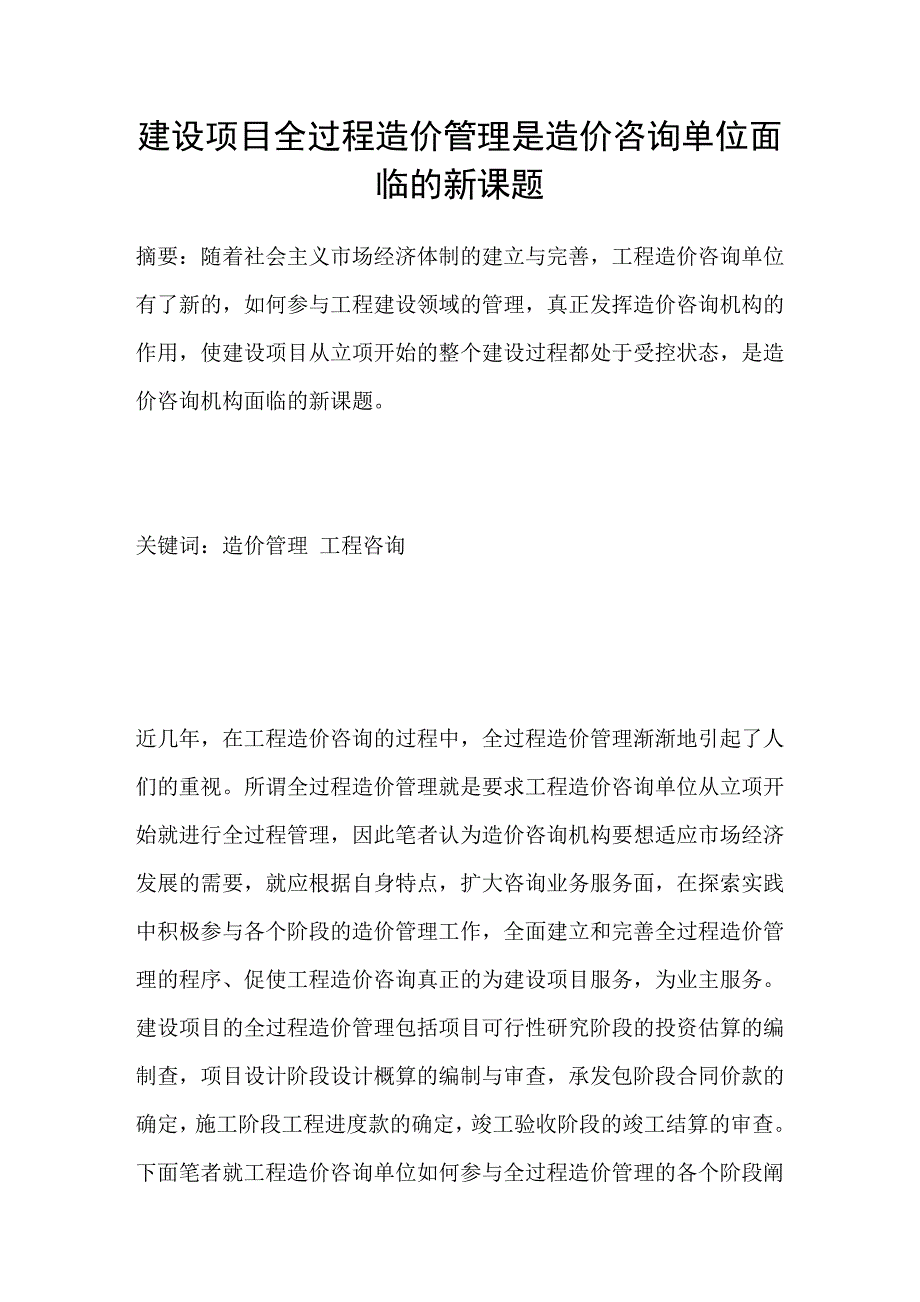 建设项目全过程造价管理是造价咨询单位面临的新课题

摘要：随着社会主义市场经济体制的建立与完善，工程造价咨询单位有了新的，如何参与工程建设领域的管理，真正发挥造价咨询机构的作用，使建设项目从立项开始的整个建设过程都处于受控状态，是造价咨询机构面临的新课题。

关键词：造价管理 工程咨询

近几年，在工程造价咨询的过程中，全过程造价管理渐渐地引起了人们的重视。所谓全过程造价管理就是要求工程造价咨询单位从立项开始就进行全过程管理，因此笔者认为造价咨询机构要想适应市场经济发展的需要，就应根据自身特点，扩大咨询业务服务面，在探索实践中积极参与各个阶段的造价管理工作，全面建立和完善全过程造价管理的程序、促使工程造价咨询真正的为建设项目服务，为业主服务。建设项目的全过程造价管理包括项目可行性研究阶段的投资估算的编制查，项目设计阶段设计概算的编制与审查，承发包阶段合同价款的确定，施工阶段工程进度款的确定，竣工验收阶段的竣工结算的审查。下面笔者就工程造价咨询单位如何参与全过程造价管理的各个阶段阐